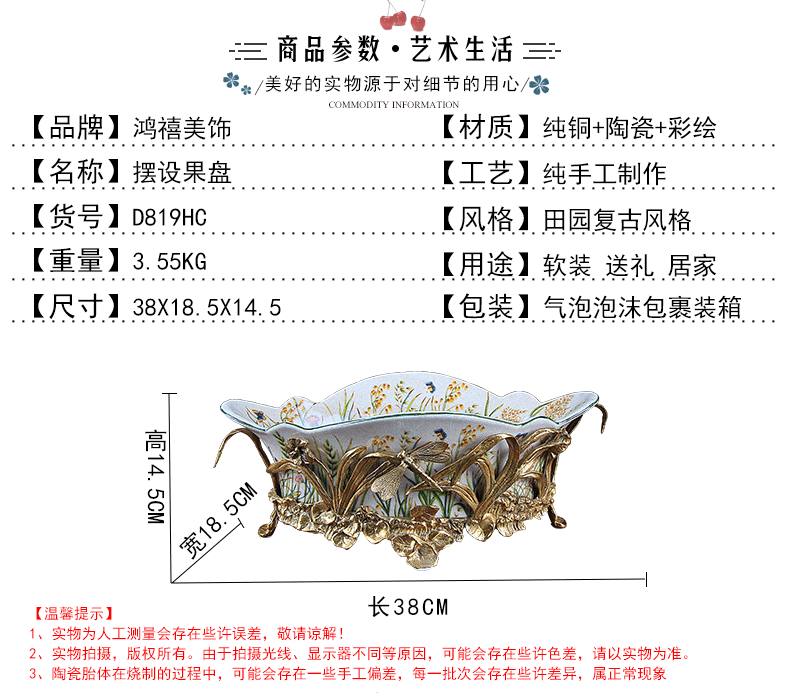 商品参数·艺术生活

/美好的实物源于对细节的用心/

COMMODITY INFORMATION

【品牌】鸿禧美饰

【名称】摆设果盘

【货号】D819HC

【重量】3.55KG

【尺寸】38X18.5X14.5

【材质】纯铜+陶瓷+彩绘

【工艺】纯手工制作

【风格】田园复古风格

【用途】软装 送礼 居家

【包装】气泡泡沫包裹装箱

高14.5CM

宽18.5CM

长38CM

【温馨提示】

1、实物为人工测量会存在些许误差，敬请谅解！

2、实物拍摄，版权所有。由于拍摄光线、显示器不同等原因，可能会存在些许色差，请以实物为准。

3、陶瓷胎体在烧制的过程中，可能会存在一些手工偏差，每一批次会存在些许差异，属正常现象